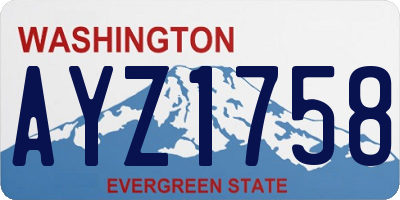 WASHINGTON

AYZ1758

EVERGREEN STATE